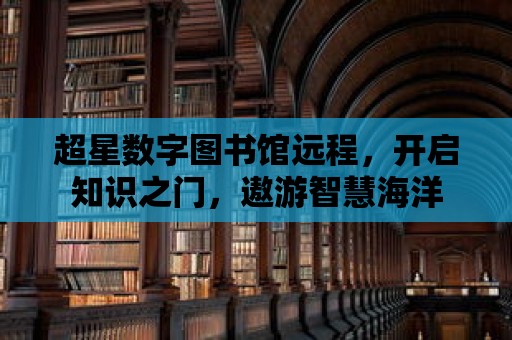 超星数字图书馆远程，开启知识之门，遨游智慧海洋